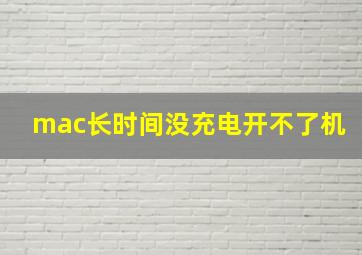 mac长时间没充电开不了机